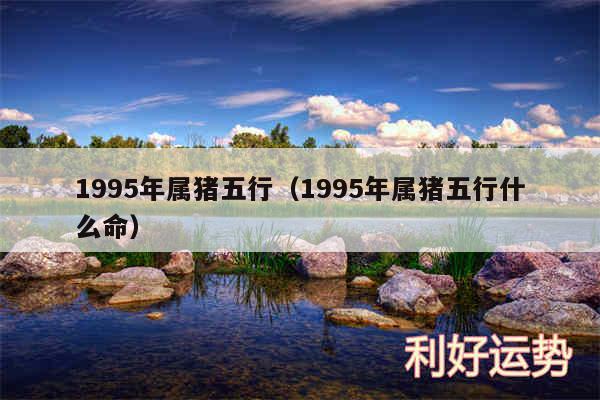 1995年属猪五行（1995年属猪五行什么命）

利好运势